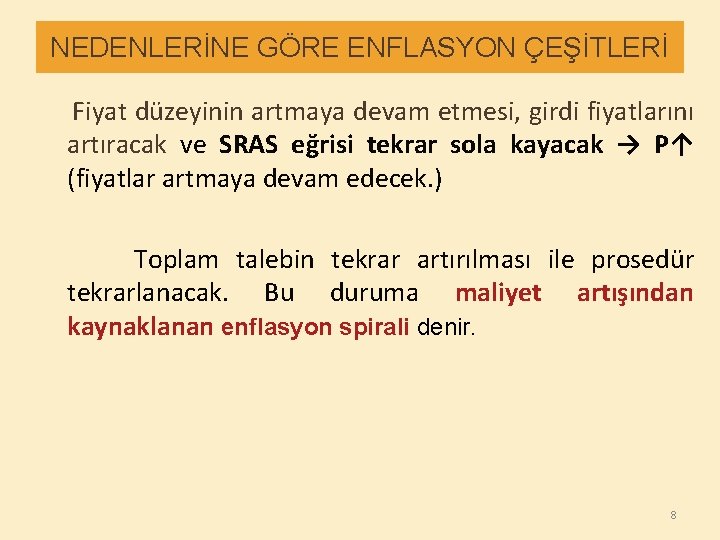 NEDENLERİNE GÖRE ENFLASYON ÇEŞİTLERİ

Fiyat düzeyinin artmaya devam etmesi, girdi fiyatlarını artıracak ve SRAS eğrisi tekrar sola kayacak → P↑ (fiyatlar artmaya devam edecek.)

Toplam talebin tekrar artırılması ile prosedür tekrarlanacak. Bu duruma maliyet artışından kaynaklanan enflasyon spirali denir.

8